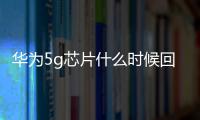 华为5g芯片什么时候回